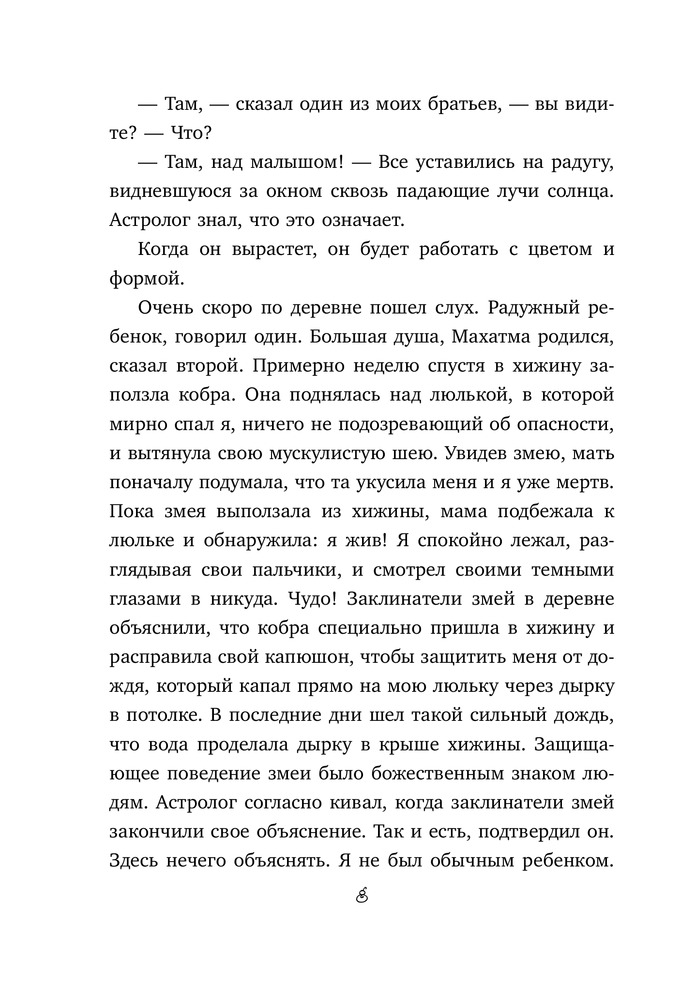 — Там, — сказал один из моих братьев, — вы видите? — Что?

— Там, над малышом! — Все уставились на радугу, видневшуюся за окном сквозь падающие лучи солнца. Астролог знал, что это означает.

Когда он вырастет, он будет работать с цветом и формой.

Очень скоро по деревне пошел слух. Радужный ребенок, говорил один. Большая душа, Махатма родился, сказал второй. Примерно неделю спустя в хижину заползла кобра. Она поднялась над люлькой, в которой мирно спал я, ничего не подозревающий об опасности, и вытянула свою мускулистую шею. Увидев змею, мать поначалу подумала, что та укусила меня и я уже мертв. Пока змея выползала из хижины, мама подбежала к люльке и обнаружила: я жив! Я спокойно лежал, разглядывая свои пальчики, и смотрел своими темными глазами в никуда. Чудо! Заклинатели змей в деревне объяснили, что кобра специально пришла в хижину и расправила свой капюшон, чтобы защитить меня от дождя, который капал прямо на мою люльку через дырку в потолке. В последние дни шел такой сильный дождь, что вода проделала дырку в крыше хижины. Защищающее поведение змеи было божественным знаком людям. Астролог согласно кивал, когда заклинатели змей закончили свое объяснение. Так и есть, подтвердил он. Здесь нечего объяснять. Я не был обычным ребенком.

8